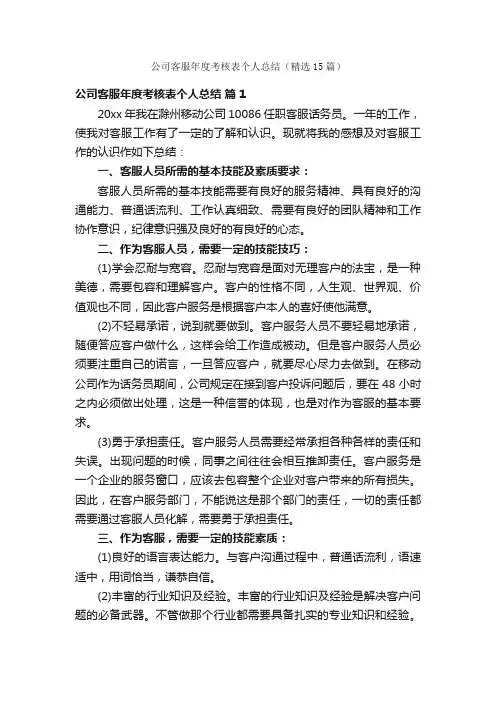 公司客服年度考核表个人总结（精选15篇）

公司客服年度考核表个人总结 篇1

20xx年我在滁州移动公司10086任职客服话务员。一年的工作，使我对客服工作有了一定的了解和认识。现就将我的感想及对客服工作的认识作如下总结：

一、客服人员所需的基本技能及素质要求：

客服人员所需的基本技能需要有良好的服务精神、具有良好的沟通能力、普通话流利、工作认真细致、需要有良好的团队精神和工作协作意识，纪律意识强及良好的有良好的心态。

二、作为客服人员，需要一定的技能技巧：

(1)学会忍耐与宽容。忍耐与宽容是面对无理客户的法宝，是一种美德，需要包容和理解客户。客户的性格不同，人生观、世界观、价值观也不同，因此客户服务是根据客户本人的喜好使他满意。

(2)不轻易承诺，说到就要做到。客户服务人员不要轻易地承诺，随便答应客户做什么，这样会给工作造成被动。但是客户服务人员必须要注重自己的诺言，一旦答应客户，就要尽心尽力去做到。在移动公司作为话务员期间，公司规定在接到客户投诉问题后，要在48小时之内必须做出处理，这是一种信誉的体现，也是对作为客服的基本要求。

(3)勇于承担责任。客户服务人员需要经常承担各种各样的责任和失误。出现问题的时候，同事之间往往会相互推卸责任。客户服务是一个企业的服务窗口，应该去包容整个企业对客户带来的所有损失。因此，在客户服务部门，不能说这是那个部门的责任，一切的责任都需要通过客服人员化解，需要勇于承担责任。

三、作为客服，需要一定的技能素质：

(1)良好的语言表达能力。与客户沟通过程中，普通话流利，语速适中，用词恰当，谦恭自信。

(2)丰富的行业知识及经验。丰富的行业知识及经验是解决客户问题的必备武器。不管做那个行业都需要具备扎实的专业知识和经验。